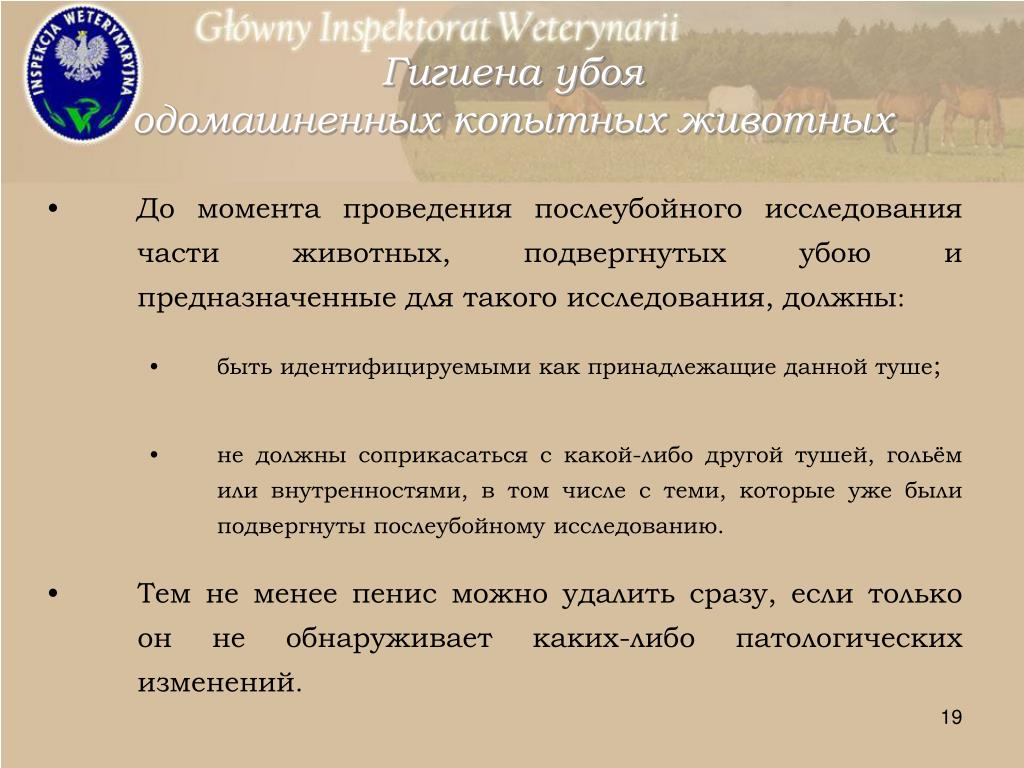 INSPEKCJA WETERYNARYJNA

Główny Inspektorat Weterynarii

Гигиена убоя одомашненных копытных животных

• До момента проведения послеубойного исследования части животных, подвергнутых убою и предназначенные для такого исследования, должны:

• быть идентифицируемыми как принадлежащие данной туше;

• не должны соприкасаться с какой-либо другой тушей, гольём или внутренностями, в том числе с теми, которые уже были подвергнуты послеубойному исследованию.

• Тем не менее пенис можно удалить сразу, если только он не обнаруживает каких-либо патологических изменений.

19